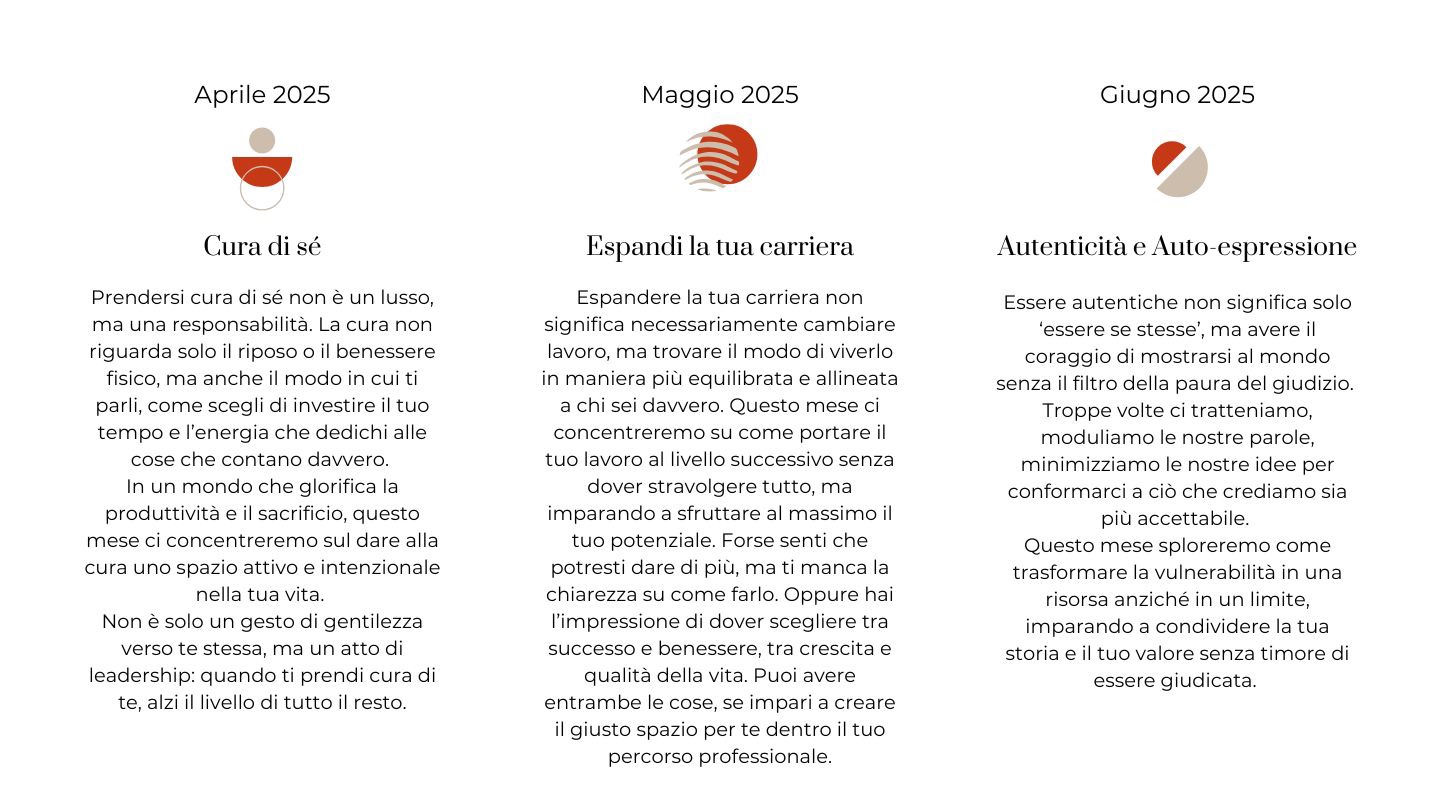 Aprile 2025

Cura di sé

Prendersi cura di sé non è un lusso, ma una responsabilità. La cura non riguarda solo il riposo o il benessere fisico, ma anche il modo in cui ti parli, come scegli di investire il tuo tempo e l'energia che dedichi alle cose che contano davvero.
In un mondo che glorifica la produttività e il sacrificio, questo mese ci concentreremo sul dare alla cura uno spazio attivo e intenzionale nella tua vita.
Non è solo un gesto di gentilezza verso te stessa, ma un atto di leadership: quando ti prendi cura di te, alzi il livello di tutto il resto.

Maggio 2025

Espandi la tua carriera

Espandere la tua carriera non significa necessariamente cambiare lavoro, ma trovare il modo di viverlo in maniera più equilibrata e allineata a chi sei davvero. Questo mese ci concentreremo su come portare il tuo lavoro al livello successivo senza dover stravolgere tutto, ma imparando a sfruttare al massimo il tuo potenziale. Forse senti che potresti dare di più, ma ti manca la chiarezza su come farlo. Oppure hai l'impressione di dover scegliere tra successo e benessere, tra crescita e qualità della vita. Puoi avere entrambe le cose, se impari a creare il giusto spazio per te dentro il tuo percorso professionale.

Giugno 2025

Autenticità e Auto-espressione

Essere autentiche non significa solo 'essere se stesse', ma avere il coraggio di mostrarsi al mondo senza il filtro della paura del giudizio. Troppe volte ci tratteniamo, moduliamo le nostre parole, minimizziamo le nostre idee per conformarci a ciò che crediamo sia più accettabile.
Questo mese sploreremo come trasformare la vulnerabilità in una risorsa anziché in un limite, imparando a condividere la tua storia e il tuo valore senza timore di essere giudicata.